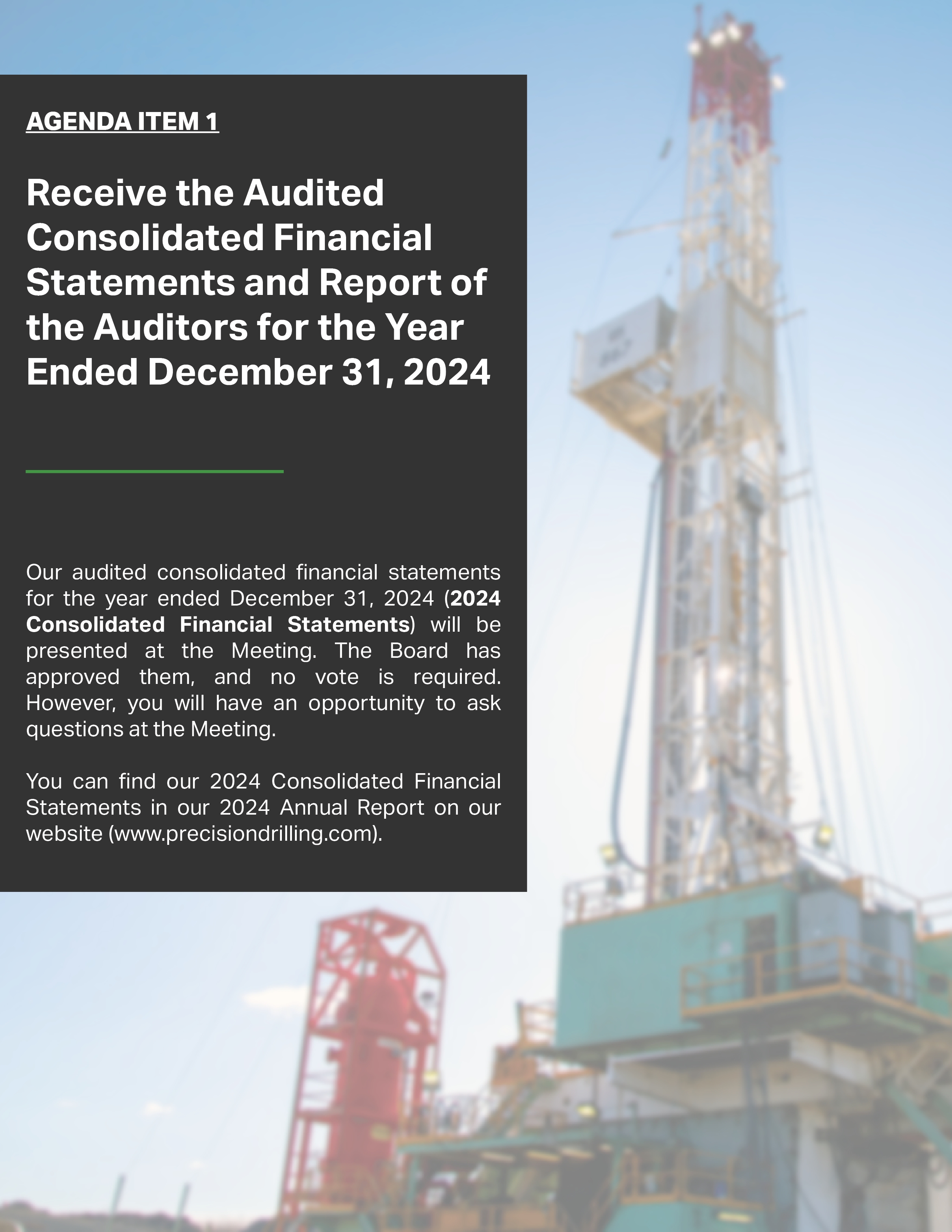 AGENDA ITEM 1

Receive the Audited Consolidated Financial Statements and Report of the Auditors for the Year Ended December 31, 2024

Our audited consolidated financial statements for the year ended December 31, 2024 (2024 Consolidated Financial Statements) will be presented at the Meeting. The Board has approved them, and no vote is required. However, you will have an opportunity to ask questions at the Meeting.

You can find our 2024 Consolidated Financial Statements in our 2024 Annual Report on our website (www.precisiondrilling.com).